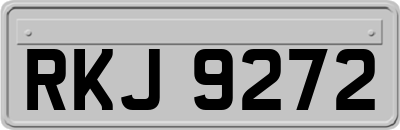 RKJ 9272